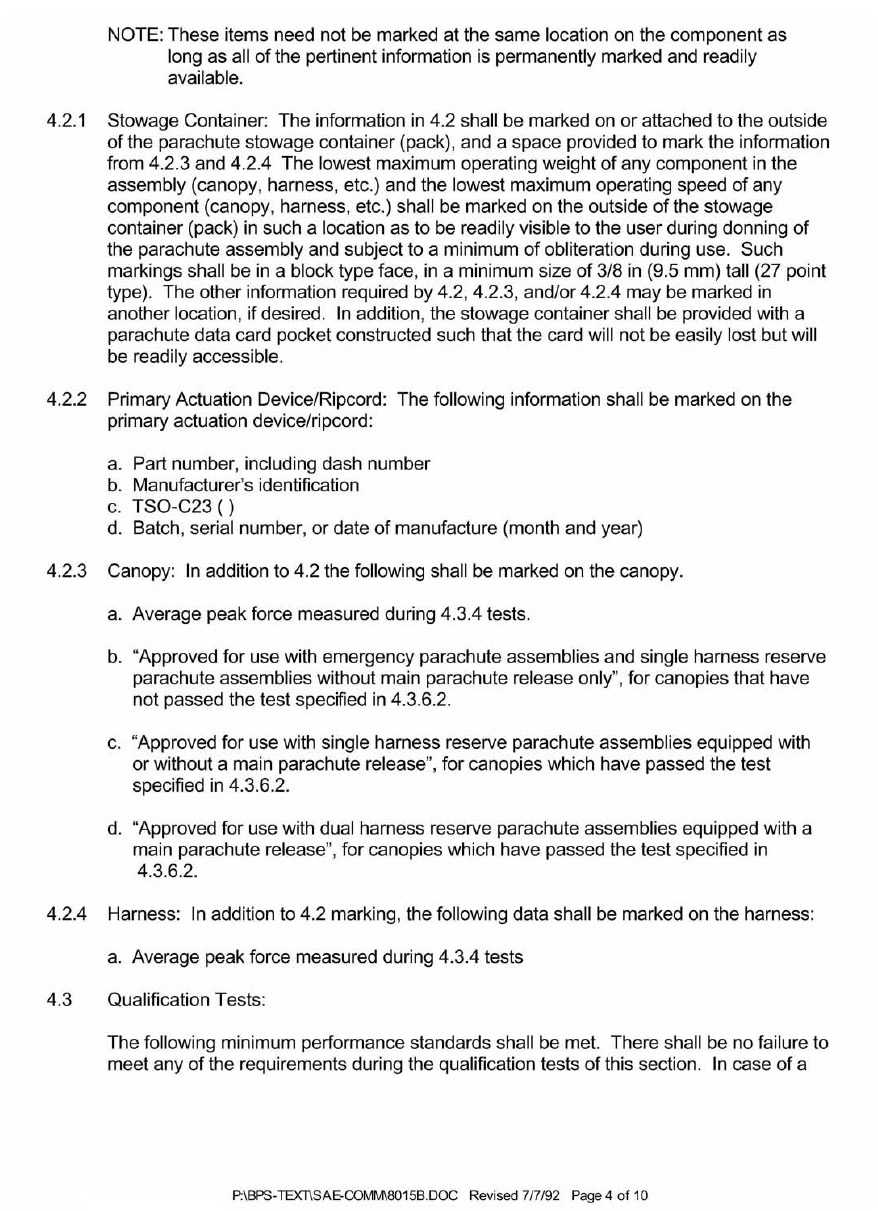 NOTE: These items need not be marked at the same location on the component as long as all of the pertinent information is permanently marked and readily available.

4.2.1 Stowage Container: The information in 4.2 shall be marked on or attached to the outside of the parachute stowage container (pack), and a space provided to mark the information from 4.2.3 and 4.2.4 The lowest maximum operating weight of any component in the assembly (canopy, harness, etc.) and the lowest maximum operating speed of any component (canopy, harness, etc.) shall be marked on the outside of the stowage container (pack) in such a location as to be readily visible to the user during donning of the parachute assembly and subject to a minimum of obliteration during use. Such markings shall be in a block type face, in a minimum size of 3/8 in (9.5 mm) tall (27 point type). The other information required by 4.2, 4.2.3, and/or 4.2.4 may be marked in another location, if desired. In addition, the stowage container shall be provided with a parachute data card pocket constructed such that the card will not be easily lost but will be readily accessible.

4.2.2 Primary Actuation Device/Ripcord: The following information shall be marked on the primary actuation device/ripcord:

a. Part number, including dash number
b. Manufacturer's identification
c. TSO-C23 ( )
d. Batch, serial number, or date of manufacture (month and year)

4.2.3 Canopy: In addition to 4.2 the following shall be marked on the canopy.

a. Average peak force measured during 4.3.4 tests.

b. "Approved for use with emergency parachute assemblies and single harness reserve parachute assemblies without main parachute release only", for canopies that have not passed the test specified in 4.3.6.2.

c. "Approved for use with single harness reserve parachute assemblies equipped with or without a main parachute release", for canopies which have passed the test specified in 4.3.6.2.

d. "Approved for use with dual harness reserve parachute assemblies equipped with a main parachute release", for canopies which have passed the test specified in 4.3.6.2.

4.2.4 Harness: In addition to 4.2 marking, the following data shall be marked on the harness:

a. Average peak force measured during 4.3.4 tests

4.3 Qualification Tests:

The following minimum performance standards shall be met. There shall be no failure to meet any of the requirements during the qualification tests of this section. In case of a

P:\BPS-TEXT\SAE-COMM\8015B.DOC Revised 7/7/92 Page 4 of 10